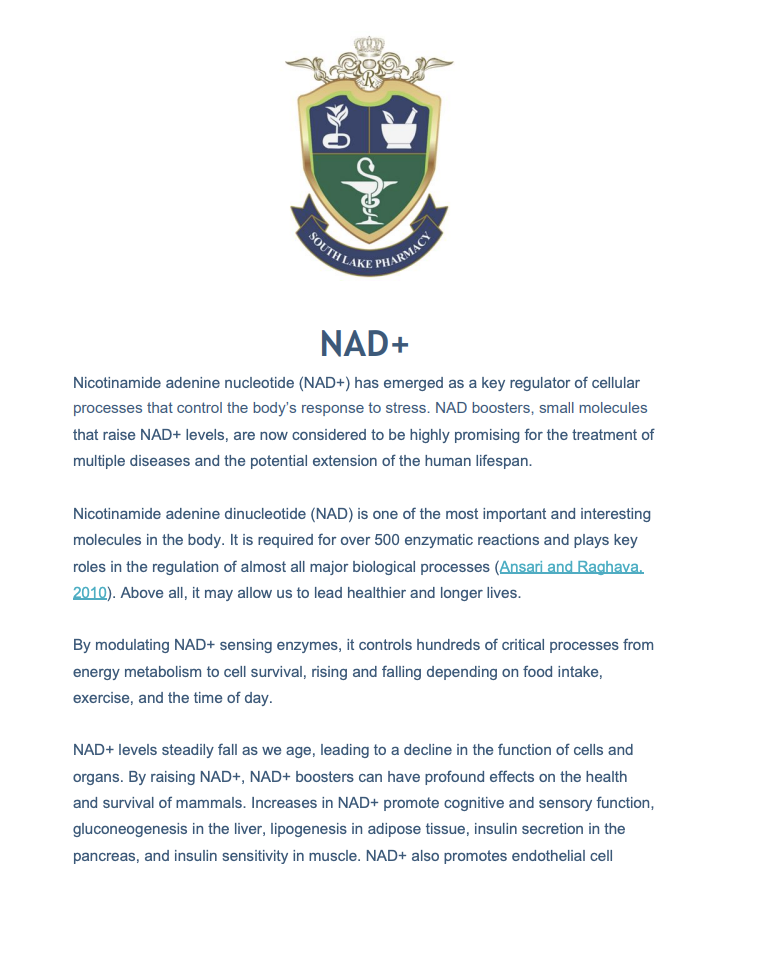 SOUTH LAKE PHARMACY

NAD+

Nicotinamide adenine nucleotide (NAD+) has emerged as a key regulator of cellular processes that control the body's response to stress. NAD boosters, small molecules that raise NAD+ levels, are now considered to be highly promising for the treatment of multiple diseases and the potential extension of the human lifespan.

Nicotinamide adenine dinucleotide (NAD) is one of the most important and interesting molecules in the body. It is required for over 500 enzymatic reactions and plays key roles in the regulation of almost all major biological processes (Ansari and Raghava, 2010). Above all, it may allow us to lead healthier and longer lives.

By modulating NAD+ sensing enzymes, it controls hundreds of critical processes from energy metabolism to cell survival, rising and falling depending on food intake, exercise, and the time of day.

NAD+ levels steadily fall as we age, leading to a decline in the function of cells and organs. By raising NAD+, NAD+ boosters can have profound effects on the health and survival of mammals. Increases in NAD+ promote cognitive and sensory function, gluconeogenesis in the liver, lipogenesis in adipose tissue, insulin secretion in the pancreas, and insulin sensitivity in muscle. NAD+ also promotes endothelial cell